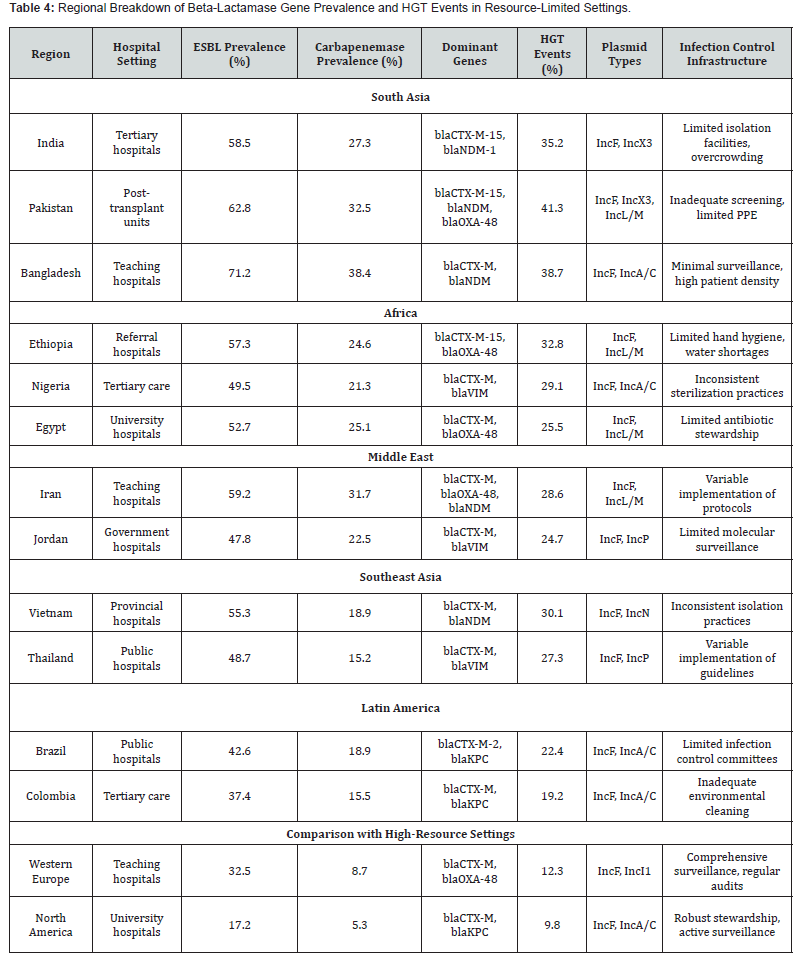 **Table 4:** Regional Breakdown of Beta-Lactamase Gene Prevalence and HGT Events in Resource-Limited Settings.

| Region | Hospital Setting | ESBL Prevalence (%) | Carbapenemase Prevalence (%) | Dominant Genes | HGT Events (%) | Plasmid Types | Infection Control Infrastructure |
|---|---|---|---|---|---|---|---|
| **South Asia** | | | | | | | |
| India | Tertiary hospitals | 58.5 | 27.3 | blaCTX-M-15, blaNDM-1 | 35.2 | IncF, IncX3 | Limited isolation facilities, overcrowding |
| Pakistan | Post-transplant units | 62.8 | 32.5 | blaCTX-M-15, blaNDM, blaOXA-48 | 41.3 | IncF, IncX3, IncL/M | Inadequate screening, limited PPE |
| Bangladesh | Teaching hospitals | 71.2 | 38.4 | blaCTX-M, blaNDM | 38.7 | IncF, IncA/C | Minimal surveillance, high patient density |
| **Africa** | | | | | | | |
| Ethiopia | Referral hospitals | 57.3 | 24.6 | blaCTX-M-15, blaOXA-48 | 32.8 | IncF, IncL/M | Limited hand hygiene, water shortages |
| Nigeria | Tertiary care | 49.5 | 21.3 | blaCTX-M, blaVIM | 29.1 | IncF, IncA/C | Inconsistent sterilization practices |
| Egypt | University hospitals | 52.7 | 25.1 | blaCTX-M, blaOXA-48 | 25.5 | IncF, IncL/M | Limited antibiotic stewardship |
| **Middle East** | | | | | | | |
| Iran | Teaching hospitals | 59.2 | 31.7 | blaCTX-M, blaOXA-48, blaNDM | 28.6 | IncF, IncL/M | Variable implementation of protocols |
| Jordan | Government hospitals | 47.8 | 22.5 | blaCTX-M, blaVIM | 24.7 | IncF, IncP | Limited molecular surveillance |
| **Southeast Asia** | | | | | | | |
| Vietnam | Provincial hospitals | 55.3 | 18.9 | blaCTX-M, blaNDM | 30.1 | IncF, IncN | Inconsistent isolation practices |
| Thailand | Public hospitals | 48.7 | 15.2 | blaCTX-M, blaVIM | 27.3 | IncF, IncP | Variable implementation of guidelines |
| **Latin America** | | | | | | | |
| Brazil | Public hospitals | 42.6 | 18.9 | blaCTX-M-2, blaKPC | 22.4 | IncF, IncA/C | Limited infection control committees |
| Colombia | Tertiary care | 37.4 | 15.5 | blaCTX-M, blaKPC | 19.2 | IncF, IncA/C | Inadequate environmental cleaning |
| **Comparison with High-Resource Settings** | | | | | | | |
| Western Europe | Teaching hospitals | 32.5 | 8.7 | blaCTX-M, blaOXA-48 | 12.3 | IncF, IncI1 | Comprehensive surveillance, regular audits |
| North America | University hospitals | 17.2 | 5.3 | blaCTX-M, blaKPC | 9.8 | IncF, IncA/C | Robust stewardship, active surveillance |